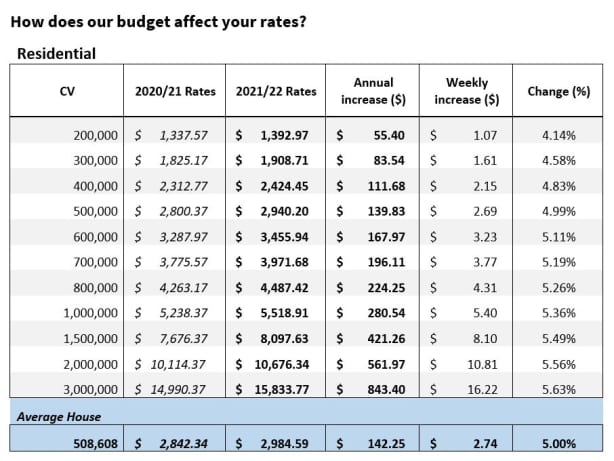 How does our budget affect your rates?

Residential

| CV | 2020/21 Rates | 2021/22 Rates | Annual increase ($) | Weekly increase ($) | Change (%) |
|---|---|---|---|---|---|
| 200,000 | $ 1,337.57 | $ 1,392.97 | $ 55.40 | $ 1.07 | 4.14% |
| 300,000 | $ 1,825.17 | $ 1,908.71 | $ 83.54 | $ 1.61 | 4.58% |
| 400,000 | $ 2,312.77 | $ 2,424.45 | $ 111.68 | $ 2.15 | 4.83% |
| 500,000 | $ 2,800.37 | $ 2,940.20 | $ 139.83 | $ 2.69 | 4.99% |
| 600,000 | $ 3,287.97 | $ 3,455.94 | $ 167.97 | $ 3.23 | 5.11% |
| 700,000 | $ 3,775.57 | $ 3,971.68 | $ 196.11 | $ 3.77 | 5.19% |
| 800,000 | $ 4,263.17 | $ 4,487.42 | $ 224.25 | $ 4.31 | 5.26% |
| 1,000,000 | $ 5,238.37 | $ 5,518.91 | $ 280.54 | $ 5.40 | 5.36% |
| 1,500,000 | $ 7,676.37 | $ 8,097.63 | $ 421.26 | $ 8.10 | 5.49% |
| 2,000,000 | $ 10,114.37 | $ 10,676.34 | $ 561.97 | $ 10.81 | 5.56% |
| 3,000,000 | $ 14,990.37 | $ 15,833.77 | $ 843.40 | $ 16.22 | 5.63% |
| Average House | | | | | |
| 508,608 | $ 2,842.34 | $ 2,984.59 | $ 142.25 | $ 2.74 | 5.00% |